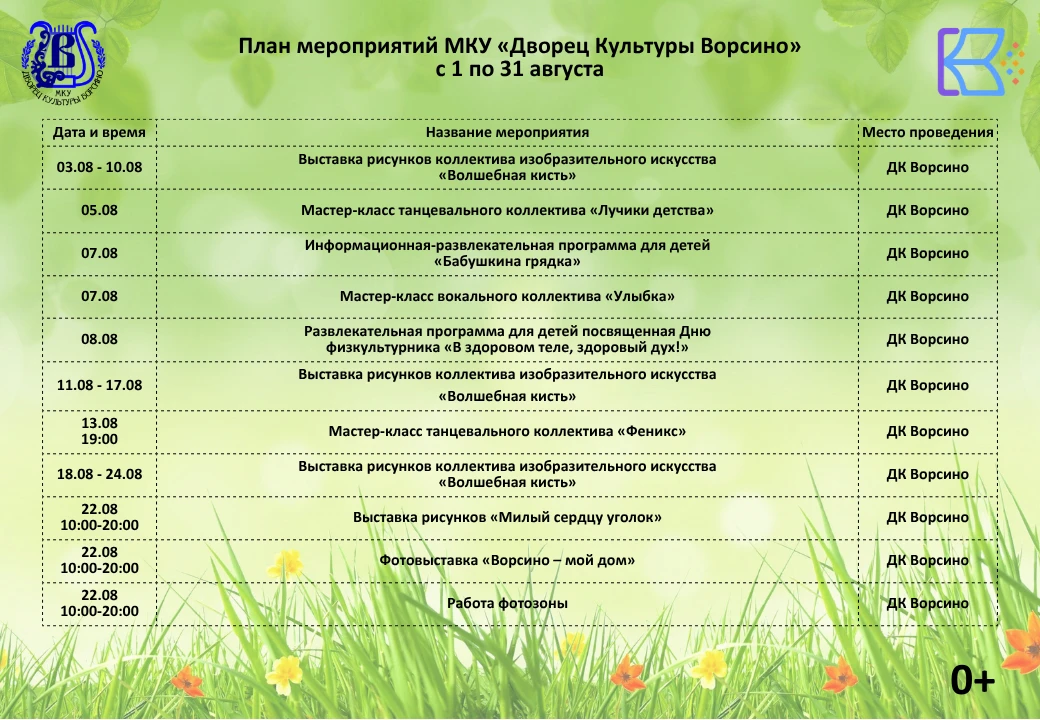 МКУ
ДВОРЕЦ КУЛЬТУРЫ ВОРСИНО

План мероприятий МКУ «Дворец Культуры Ворсино»
с 1 по 31 августа

| Дата и время | Название мероприятия | Место проведения |
|---|---|---|
| 03.08 - 10.08 | Выставка рисунков коллектива изобразительного искусства «Волшебная кисть» | ДК Ворсино |
| 05.08 | Мастер-класс танцевального коллектива «Лучики детства» | ДК Ворсино |
| 07.08 | Информационная-развлекательная программа для детей «Бабушкина грядка» | ДК Ворсино |
| 07.08 | Мастер-класс вокального коллектива «Улыбка» | ДК Ворсино |
| 08.08 | Развлекательная программа для детей посвященная Дню физкультурника «В здоровом теле, здоровый дух!» | ДК Ворсино |
| 11.08 - 17.08 | Выставка рисунков коллектива изобразительного искусства «Волшебная кисть» | ДК Ворсино |
| 13.08 19:00 | Мастер-класс танцевального коллектива «Феникс» | ДК Ворсино |
| 18.08 - 24.08 | Выставка рисунков коллектива изобразительного искусства «Волшебная кисть» | ДК Ворсино |
| 22.08 10:00-20:00 | Выставка рисунков «Милый сердцу уголок» | ДК Ворсино |
| 22.08 10:00-20:00 | Фотовыставка «Ворсино – мой дом» | ДК Ворсино |
| 22.08 10:00-20:00 | Работа фотозоны | ДК Ворсино |

0+